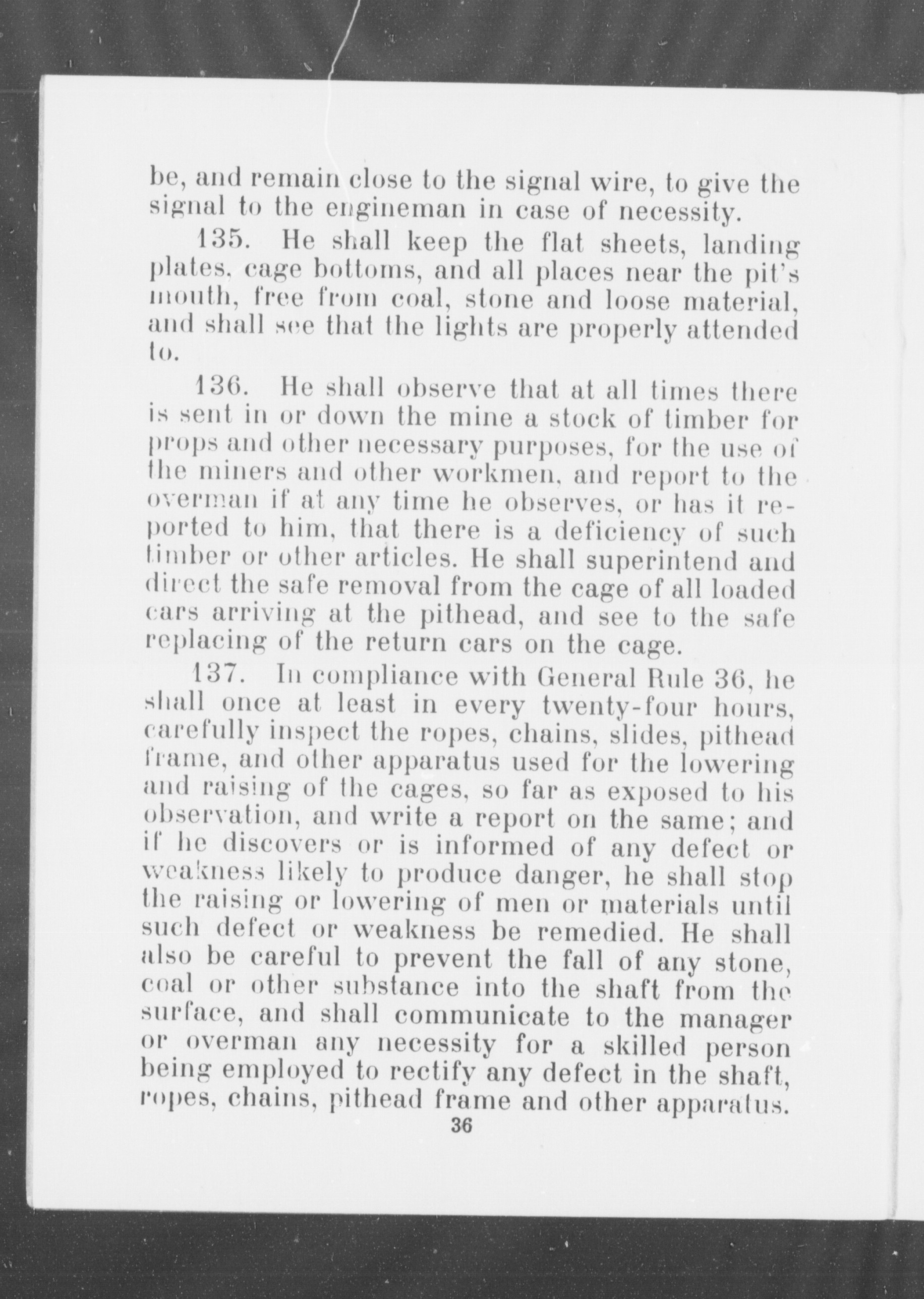 be, and remain close to the signal wire, to give the signal to the engineman in case of necessity.

135. He shall keep the flat sheets, landing plates, cage bottoms, and all places near the pit's mouth, free from coal, stone and loose material, and shall see that the lights are properly attended to.

136. He shall observe that at all times there is sent in or down the mine a stock of timber for props and other necessary purposes, for the use of the miners and other workmen, and report to the overman if at any time he observes, or has it reported to him, that there is a deficiency of such timber or other articles. He shall superintend and direct the safe removal from the cage of all loaded cars arriving at the pithead, and see to the safe replacing of the return cars on the cage.

137. In compliance with General Rule 36, he shall once at least in every twenty-four hours, carefully inspect the ropes, chains, slides, pithead frame, and other apparatus used for the lowering and raising of the cages, so far as exposed to his observation, and write a report on the same; and if he discovers or is informed of any defect or weakness likely to produce danger, he shall stop the raising or lowering of men or materials until such defect or weakness be remedied. He shall also be careful to prevent the fall of any stone, coal or other substance into the shaft from the surface, and shall communicate to the manager or overman any necessity for a skilled person being employed to rectify any defect in the shaft, ropes, chains, pithead frame and other apparatus.

36